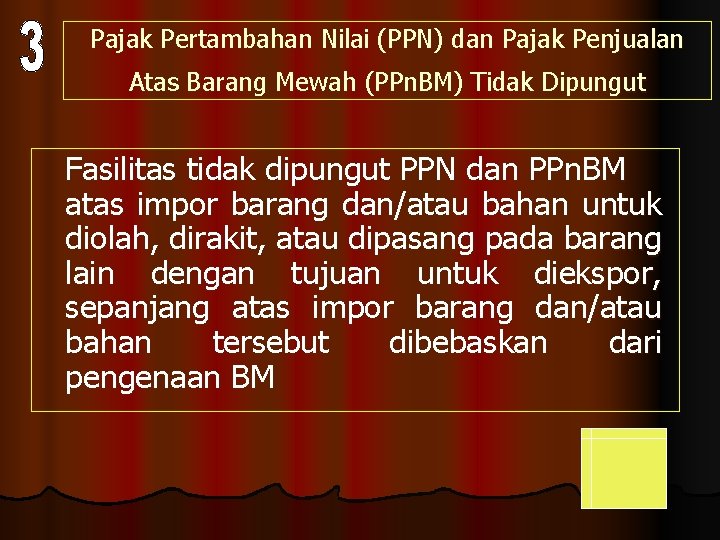 3

Pajak Pertambahan Nilai (PPN) dan Pajak Penjualan Atas Barang Mewah (PPnBM) Tidak Dipungut

Fasilitas tidak dipungut PPN dan PPnBM atas impor barang dan/atau bahan untuk diolah, dirakit, atau dipasang pada barang lain dengan tujuan untuk diekspor, sepanjang atas impor barang dan/atau bahan tersebut dibebaskan dari pengenaan BM